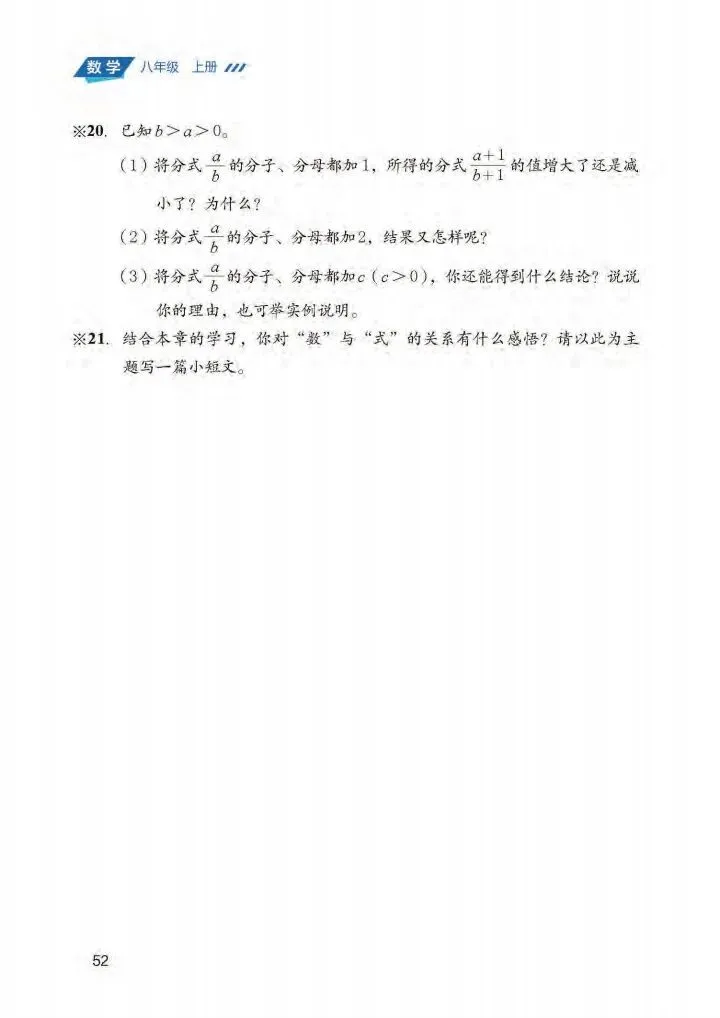 数学 八年级 上册

※20. 已知$b>a>0$。

(1)将分式$\frac{a}{b}$的分子、分母都加1,所得的分式$\frac{a+1}{b+1}$的值增大了还是减小了?为什么?

(2)将分式$\frac{a}{b}$的分子、分母都加2,结果又怎样呢?

(3)将分式$\frac{a}{b}$的分子、分母都加$c$($c>0$),你还能得到什么结论?说说你的理由,也可举实例说明。

※21. 结合本章的学习,你对“数”与“式”的关系有什么感悟?请以此为主题写一篇小短文。

52